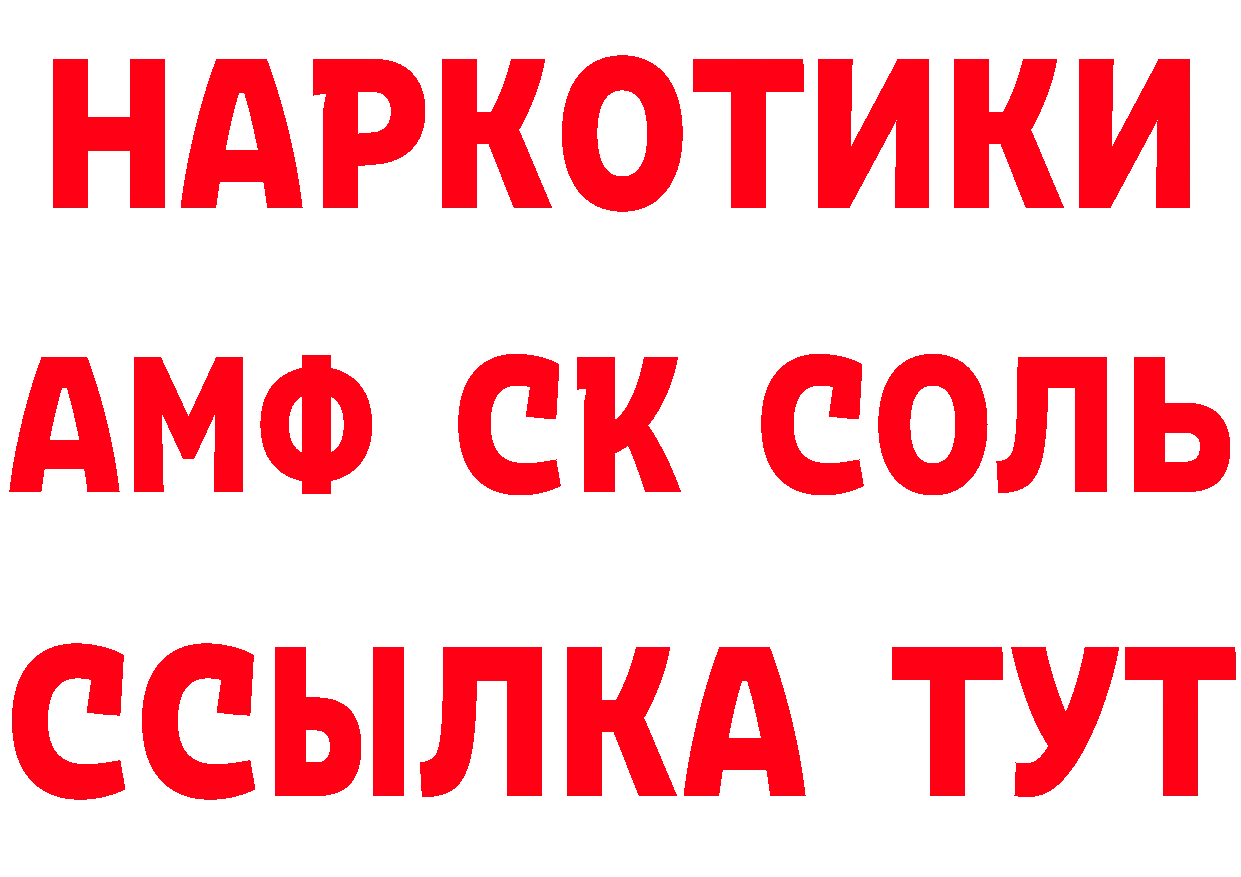 НАРКОТИКИ

АМФ СК СОЛЬ

ССЫЛКА ТУТ